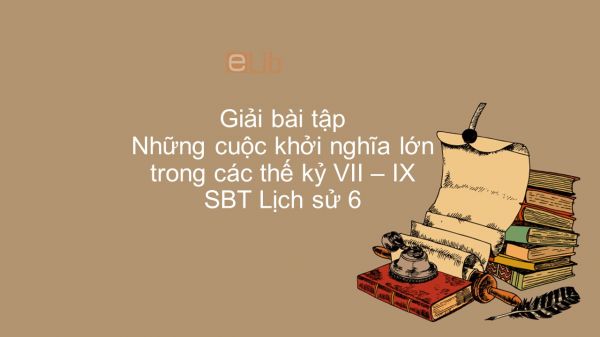 eLib

Giải bài tập
Những cuộc khởi nghĩa lớn trong các thế kỷ VII – IX
SBT Lịch sử 6